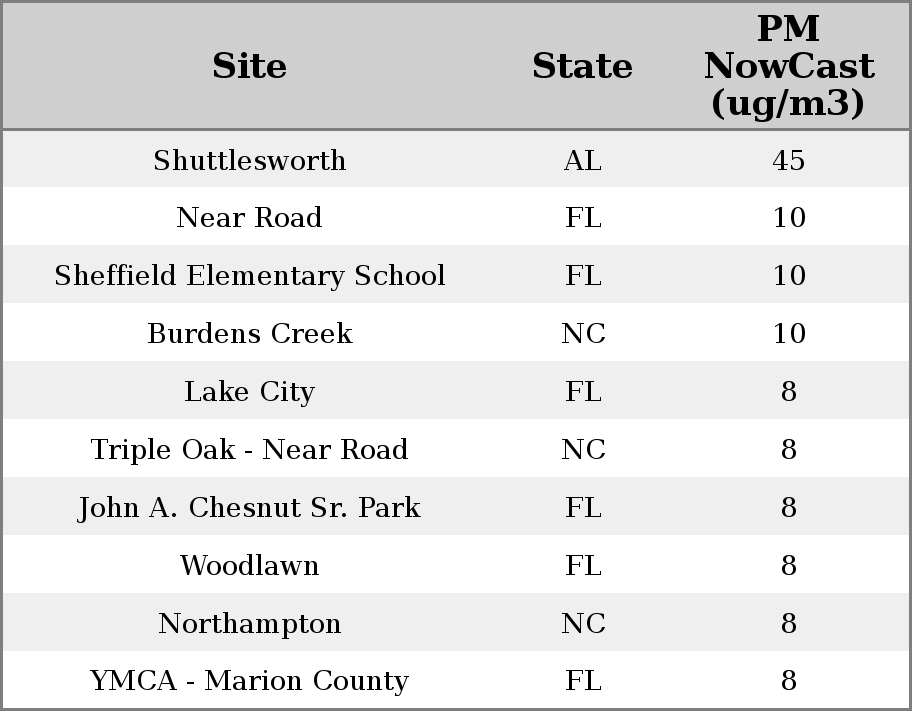 | Site | State | PM NowCast (ug/m3) |
|---|---|---|
| Shuttlesworth | AL | 45 |
| Near Road | FL | 10 |
| Sheffield Elementary School | FL | 10 |
| Burdens Creek | NC | 10 |
| Lake City | FL | 8 |
| Triple Oak - Near Road | NC | 8 |
| John A. Chesnut Sr. Park | FL | 8 |
| Woodlawn | FL | 8 |
| Northampton | NC | 8 |
| YMCA - Marion County | FL | 8 |